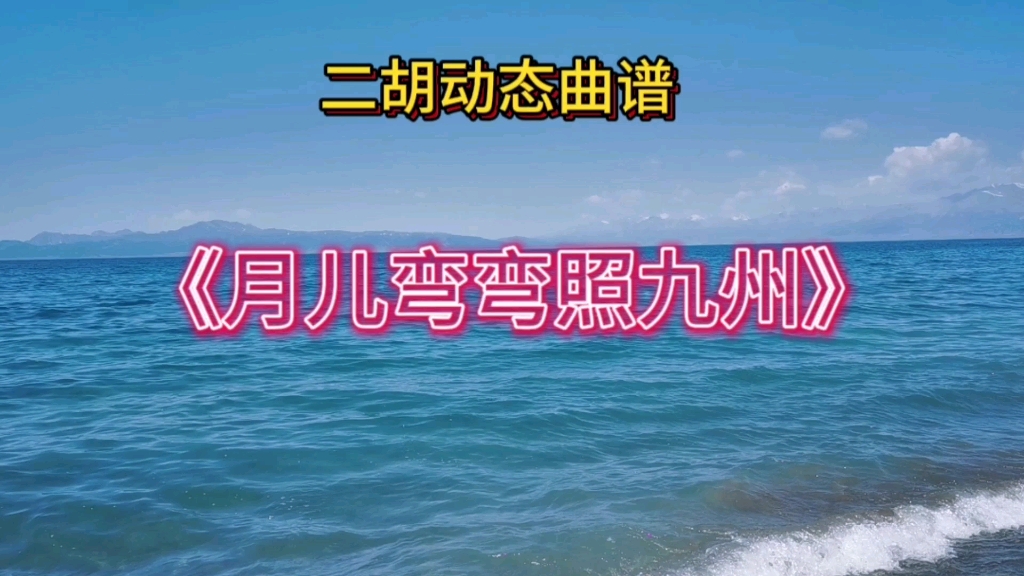 二胡动态曲谱

《月儿弯弯照九州》